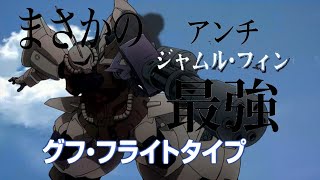 まさかの
アンチ
ジャムル・フィン
最強
グフ・フライトタイプ